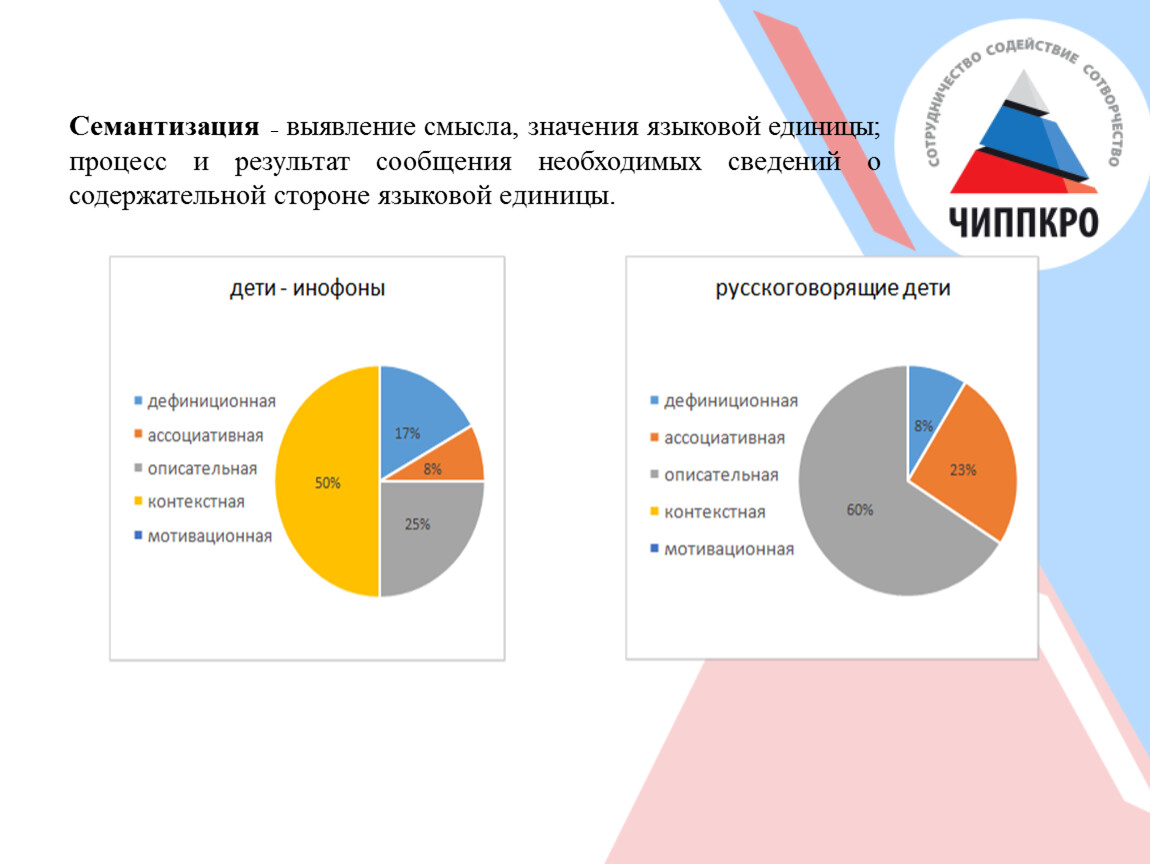 СОТРУДНИЧЕСТВО СОДЕЙСТВИЕ СОТВОРЧЕСТВО
ЧИППКРО

**Семантизация** - выявление смысла, значения языковой единицы; процесс и результат сообщения необходимых сведений о содержательной стороне языковой единицы.

дети - инофоны

дефиниционная
ассоциативная
описательная
контекстная
мотивационная

17%
8%
25%
50%

русскоговорящие дети

дефиниционная
ассоциативная
описательная
контекстная
мотивационная

8%
23%
60%